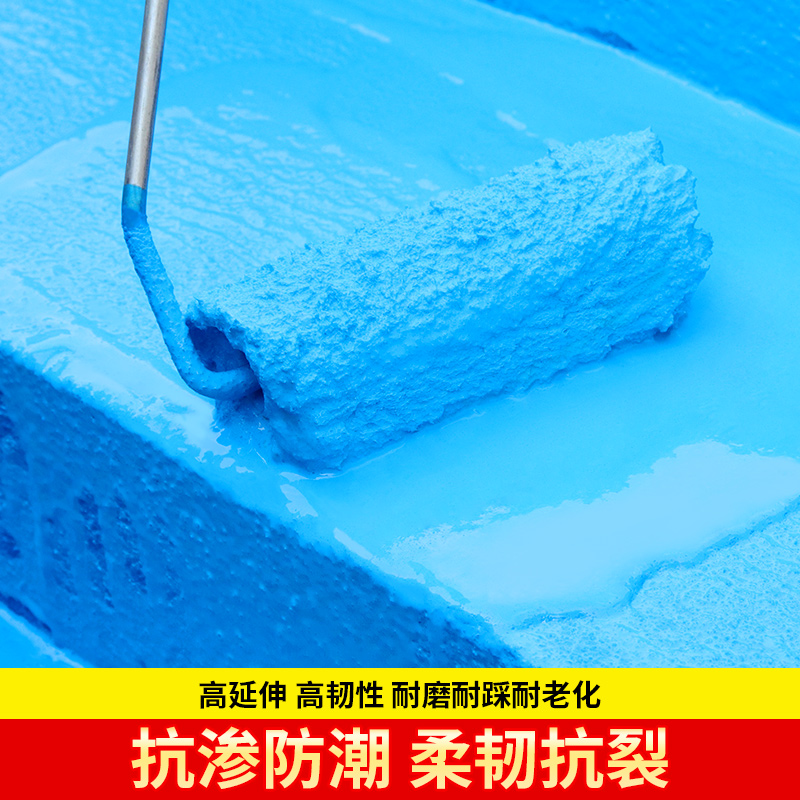 高延伸 高韧性 耐磨耐踩耐老化

抗渗防潮 柔韧抗裂